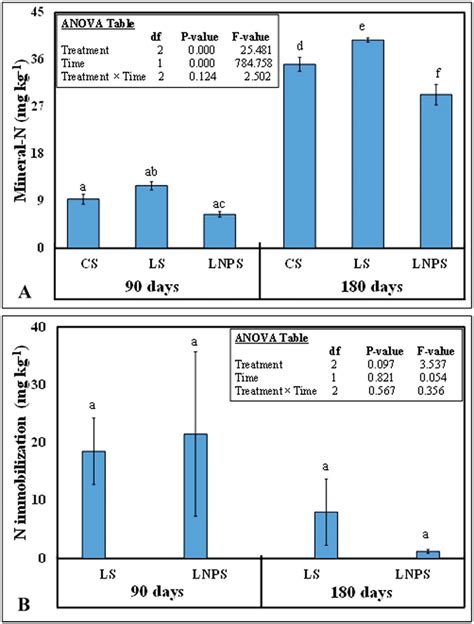 ANOVA Table

| | df | P-value | F-value |
|---|---|---|---|
| Treatment | 2 | 0.000 | 25.481 |
| Time | 1 | 0.000 | 784.758 |
| Treatment × Time | 2 | 0.124 | 2.502 |

Mineral-N (mg kg$^{-1}$)

45
36
27
18
9
0

a
ab
ac
d
e
f

CS LS LNPS CS LS LNPS

90 days
180 days

A

ANOVA Table

| | df | P-value | F-value |
|---|---|---|---|
| Treatment | 2 | 0.097 | 3.537 |
| Time | 1 | 0.821 | 0.054 |
| Treatment × Time | 2 | 0.567 | 0.356 |

N immobilization (mg kg$^{-1}$)

40
30
20
10
0

a
a
a
a

LS LNPS LS LNPS

90 days
180 days

B